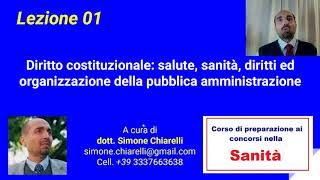 Lezione 01

Diritto costituzionale: salute, sanità, diritti ed organizzazione della pubblica amministrazione

A cura di
dott. Simone Chiarelli
simone.chiarelli@gmail.com
Cell. +39 3337663638

Corso di preparazione ai concorsi nella
Sanità